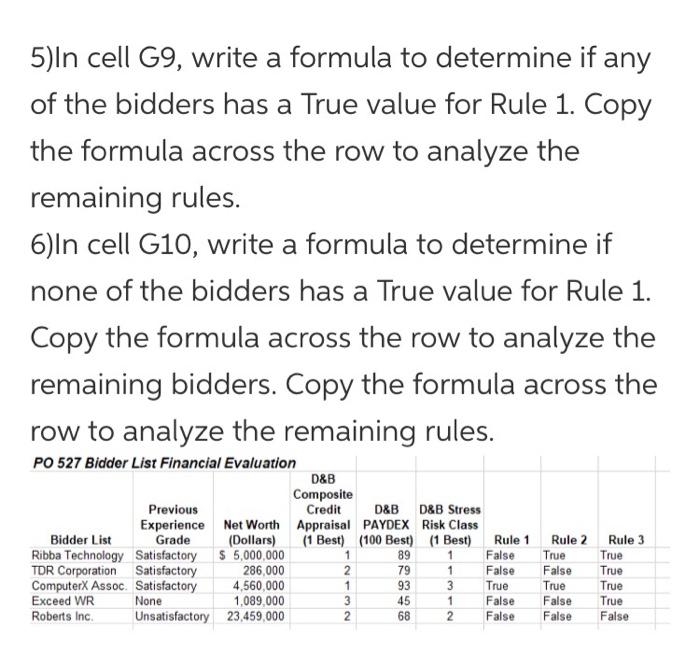 5)In cell G9, write a formula to determine if any of the bidders has a True value for Rule 1. Copy the formula across the row to analyze the remaining rules.
6)In cell G10, write a formula to determine if none of the bidders has a True value for Rule 1. Copy the formula across the row to analyze the remaining bidders. Copy the formula across the row to analyze the remaining rules.

PO 527 Bidder List Financial Evaluation

| Bidder List | Previous Experience Grade | Net Worth (Dollars) | D&B Composite Credit Appraisal (1 Best) | D&B PAYDEX (100 Best) | D&B Stress Risk Class (1 Best) | Rule 1 | Rule 2 | Rule 3 |
|---|---|---|---|---|---|---|---|---|
| Ribba Technology | Satisfactory | $ 5,000,000 | 1 | 89 | 1 | False | True | True |
| TDR Corporation | Satisfactory | 286,000 | 2 | 79 | 1 | False | False | True |
| ComputerX Assoc. | Satisfactory | 4,560,000 | 1 | 93 | 3 | True | True | True |
| Exceed WR | None | 1,089,000 | 3 | 45 | 1 | False | False | True |
| Roberts Inc. | Unsatisfactory | 23,459,000 | 2 | 68 | 2 | False | False | False |